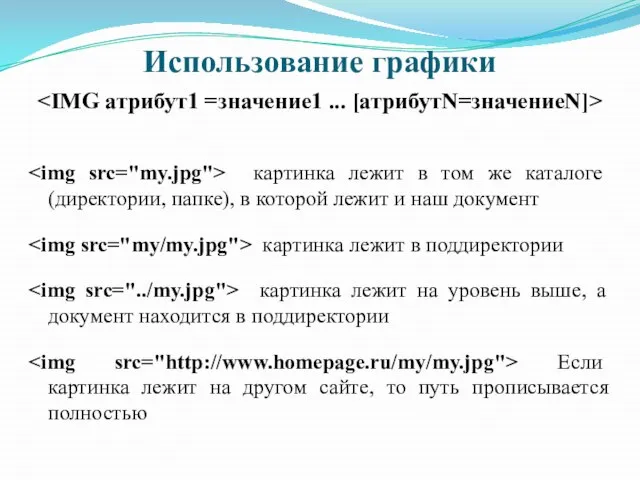 Использование графики

<IMG атрибут1 =значение1 ... [атрибутN=значениеN]>

<img src="my.jpg"> картинка лежит в том же каталоге (директории, папке), в которой лежит и наш документ

<img src="my/my.jpg"> картинка лежит в поддиректории

<img src="../my.jpg"> картинка лежит на уровень выше, а документ находится в поддиректории

<img src="http://www.homepage.ru/my/my.jpg"> Если картинка лежит на другом сайте, то путь прописывается полностью